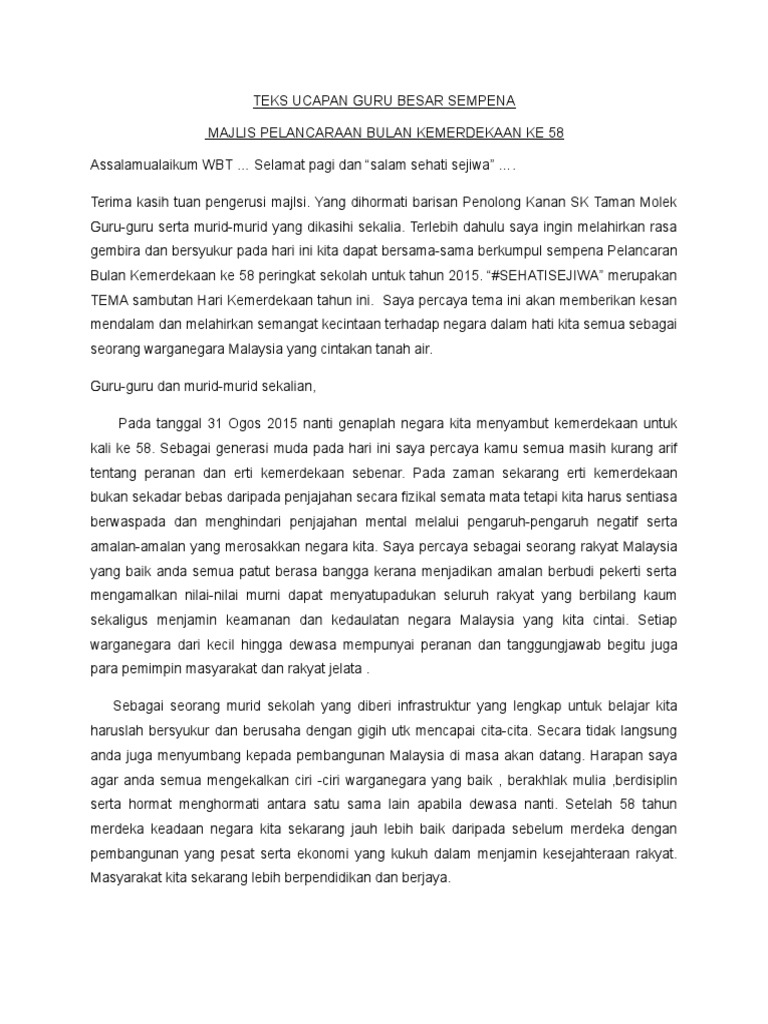 TEKS UCAPAN GURU BESAR SEMPENA

MAJLIS PELANCARAAN BULAN KEMERDEKAAN KE 58

Assalamualaikum WBT ... Selamat pagi dan "salam sehati sejiwa" ....

Terima kasih tuan pengerusi majlsi. Yang dihormati barisan Penolong Kanan SK Taman Molek Guru-guru serta murid-murid yang dikasihi sekalia. Terlebih dahulu saya ingin melahirkan rasa gembira dan bersyukur pada hari ini kita dapat bersama-sama berkumpul sempena Pelancaran Bulan Kemerdekaan ke 58 peringkat sekolah untuk tahun 2015. "#SEHATISEJIWA" merupakan TEMA sambutan Hari Kemerdekaan tahun ini. Saya percaya tema ini akan memberikan kesan mendalam dan melahirkan semangat kecintaan terhadap negara dalam hati kita semua sebagai seorang warganegara Malaysia yang cintakan tanah air.

Guru-guru dan murid-murid sekalian,

Pada tanggal 31 Ogos 2015 nanti genaplah negara kita menyambut kemerdekaan untuk kali ke 58. Sebagai generasi muda pada hari ini saya percaya kamu semua masih kurang arif tentang peranan dan erti kemerdekaan sebenar. Pada zaman sekarang erti kemerdekaan bukan sekadar bebas daripada penjajahan secara fizikal semata mata tetapi kita harus sentiasa berwaspada dan menghindari penjajahan mental melalui pengaruh-pengaruh negatif serta amalan-amalan yang merosakkan negara kita. Saya percaya sebagai seorang rakyat Malaysia yang baik anda semua patut berasa bangga kerana menjadikan amalan berbudi pekerti serta mengamalkan nilai-nilai murni dapat menyatupadukan seluruh rakyat yang berbilang kaum sekaligus menjamin keamanan dan kedaulatan negara Malaysia yang kita cintai. Setiap warganegara dari kecil hingga dewasa mempunyai peranan dan tanggungjawab begitu juga para pemimpin masyarakat dan rakyat jelata .

Sebagai seorang murid sekolah yang diberi infrastruktur yang lengkap untuk belajar kita haruslah bersyukur dan berusaha dengan gigih utk mencapai cita-cita. Secara tidak langsung anda juga menyumbang kepada pembangunan Malaysia di masa akan datang. Harapan saya agar anda semua mengekalkan ciri -ciri warganegara yang baik , berakhlak mulia ,berdisiplin serta hormat menghormati antara satu sama lain apabila dewasa nanti. Setelah 58 tahun merdeka keadaan negara kita sekarang jauh lebih baik daripada sebelum merdeka dengan pembangunan yang pesat serta ekonomi yang kukuh dalam menjamin kesejahteraan rakyat. Masyarakat kita sekarang lebih berpendidikan dan berjaya.